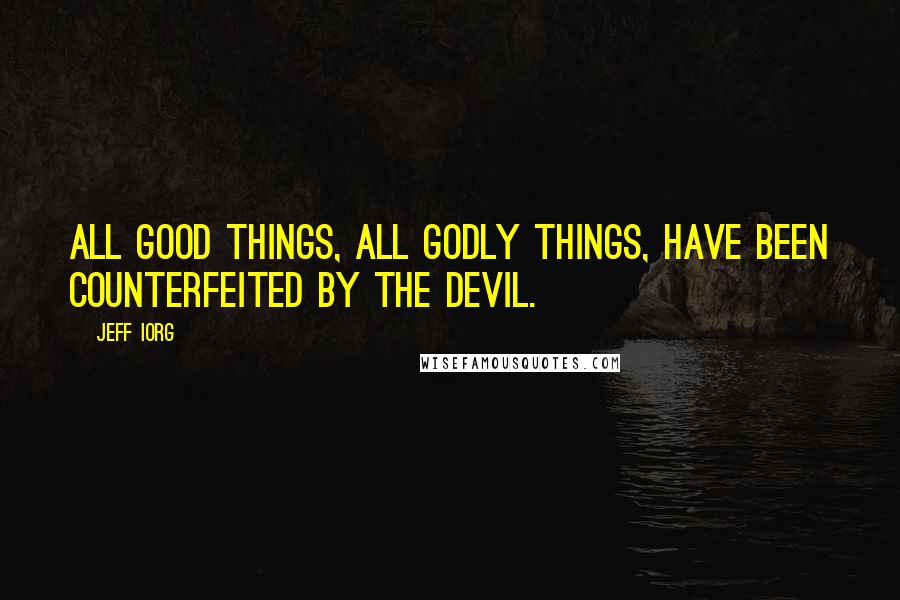 ALL GOOD THINGS, ALL GODLY THINGS, HAVE BEEN COUNTERFEITED BY THE DEVIL.

JEFF IORG

WISEFAMOUSQUOTES.COM